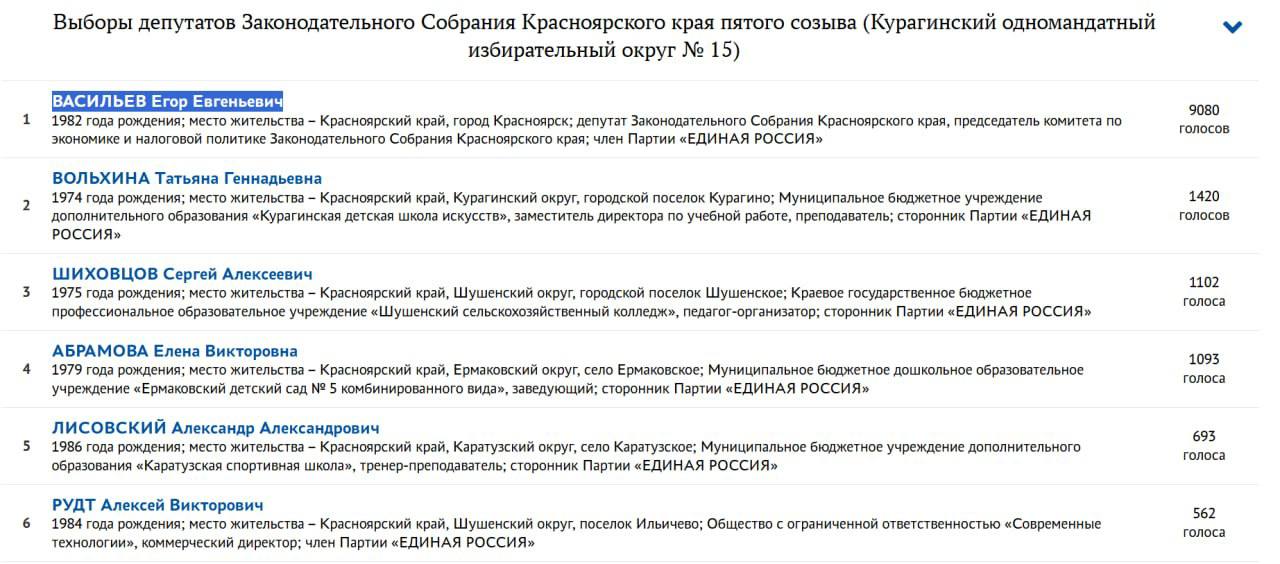 Выборы депутатов Законодательного Собрания Красноярского края пятого созыва (Курагинский одномандатный избирательный округ № 15)

1 ВАСИЛЬЕВ Егор Евгеньевич
1982 года рождения; место жительства – Красноярский край, город Красноярск; депутат Законодательного Собрания Красноярского края, председатель комитета по экономике и налоговой политике Законодательного Собрания Красноярского края; член Партии «ЕДИНАЯ РОССИЯ»
9080 голосов

2 ВОЛЬХИНА Татьяна Геннадьевна
1974 года рождения; место жительства – Красноярский край, Курагинский округ, городской поселок Курагино; Муниципальное бюджетное учреждение дополнительного образования «Курагинская детская школа искусств», заместитель директора по учебной работе, преподаватель; сторонник Партии «ЕДИНАЯ РОССИЯ»
1420 голосов

3 ШИХОВЦОВ Сергей Алексеевич
1975 года рождения; место жительства – Красноярский край, Шушенский округ, городской поселок Шушенское; Краевое государственное бюджетное профессиональное образовательное учреждение «Шушенский сельскохозяйственный колледж», педагог-организатор; сторонник Партии «ЕДИНАЯ РОССИЯ»
1102 голоса

4 АБРАМОВА Елена Викторовна
1979 года рождения; место жительства – Красноярский край, Ермаковский округ, село Ермаковское; Муниципальное бюджетное дошкольное образовательное учреждение «Ермаковский детский сад № 5 комбинированного вида», заведующий; сторонник Партии «ЕДИНАЯ РОССИЯ»
1093 голоса

5 ЛИСОВСКИЙ Александр Александрович
1986 года рождения; место жительства – Красноярский край, Каратузский округ, село Каратузское; Муниципальное бюджетное учреждение дополнительного образования «Каратузская спортивная школа», тренер-преподаватель; сторонник Партии «ЕДИНАЯ РОССИЯ»
693 голоса

6 РУДТ Алексей Викторович
1984 года рождения; место жительства – Красноярский край, Шушенский округ, поселок Ильичево; Общество с ограниченной ответственностью «Современные технологии», коммерческий директор; член Партии «ЕДИНАЯ РОССИЯ»
562 голоса